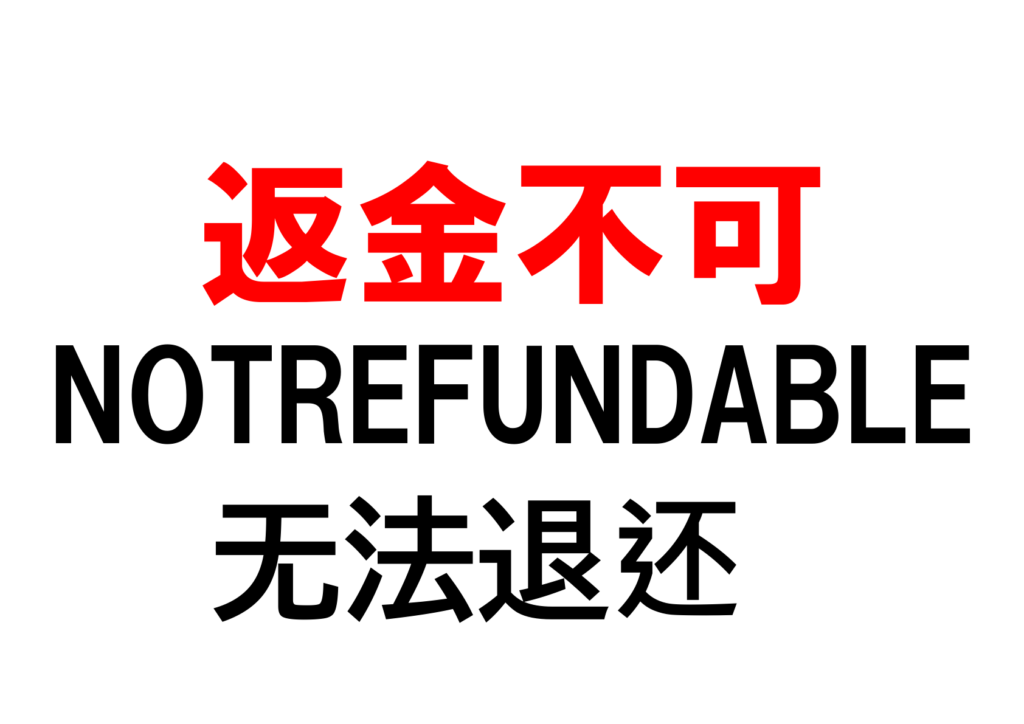 返金不可
NOTREFUNDABLE
无法退还